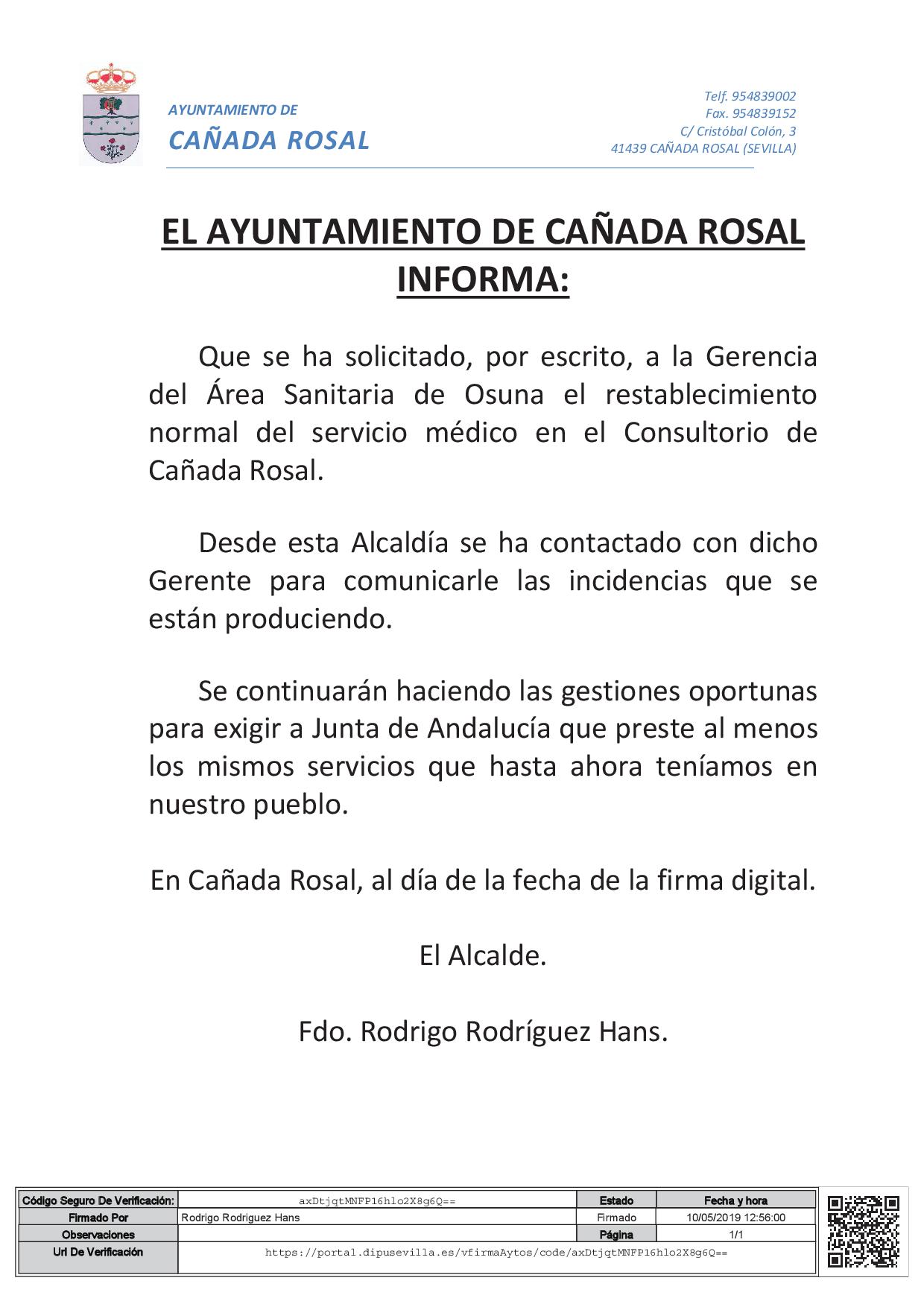 AYUNTAMIENTO DE
CAÑADA ROSAL

Telf. 954839002
Fax. 954839152
C/ Cristóbal Colón, 3
41439 CAÑADA ROSAL (SEVILLA)

EL AYUNTAMIENTO DE CAÑADA ROSAL INFORMA:

Que se ha solicitado, por escrito, a la Gerencia del Área Sanitaria de Osuna el restablecimiento normal del servicio médico en el Consultorio de Cañada Rosal.

Desde esta Alcaldía se ha contactado con dicho Gerente para comunicarle las incidencias que se están produciendo.

Se continuarán haciendo las gestiones oportunas para exigir a Junta de Andalucía que preste al menos los mismos servicios que hasta ahora teníamos en nuestro pueblo.

En Cañada Rosal, al día de la fecha de la firma digital.

El Alcalde.

Fdo. Rodrigo Rodríguez Hans.

| Código Seguro De Verificación: | axDtjqtMNFP16hlo2X8g6Q== | Estado | Fecha y hora |
|---|---|---|---|
| Firmado Por | Rodrigo Rodriguez Hans | Firmado | 10/05/2019 12:56:00 |
| Observaciones | | Página | 1/1 |
| Url De Verificación | https://portal.dipusevilla.es/vfirmaAytos/code/axDtjqtMNFP16hlo2X8g6Q== | | |